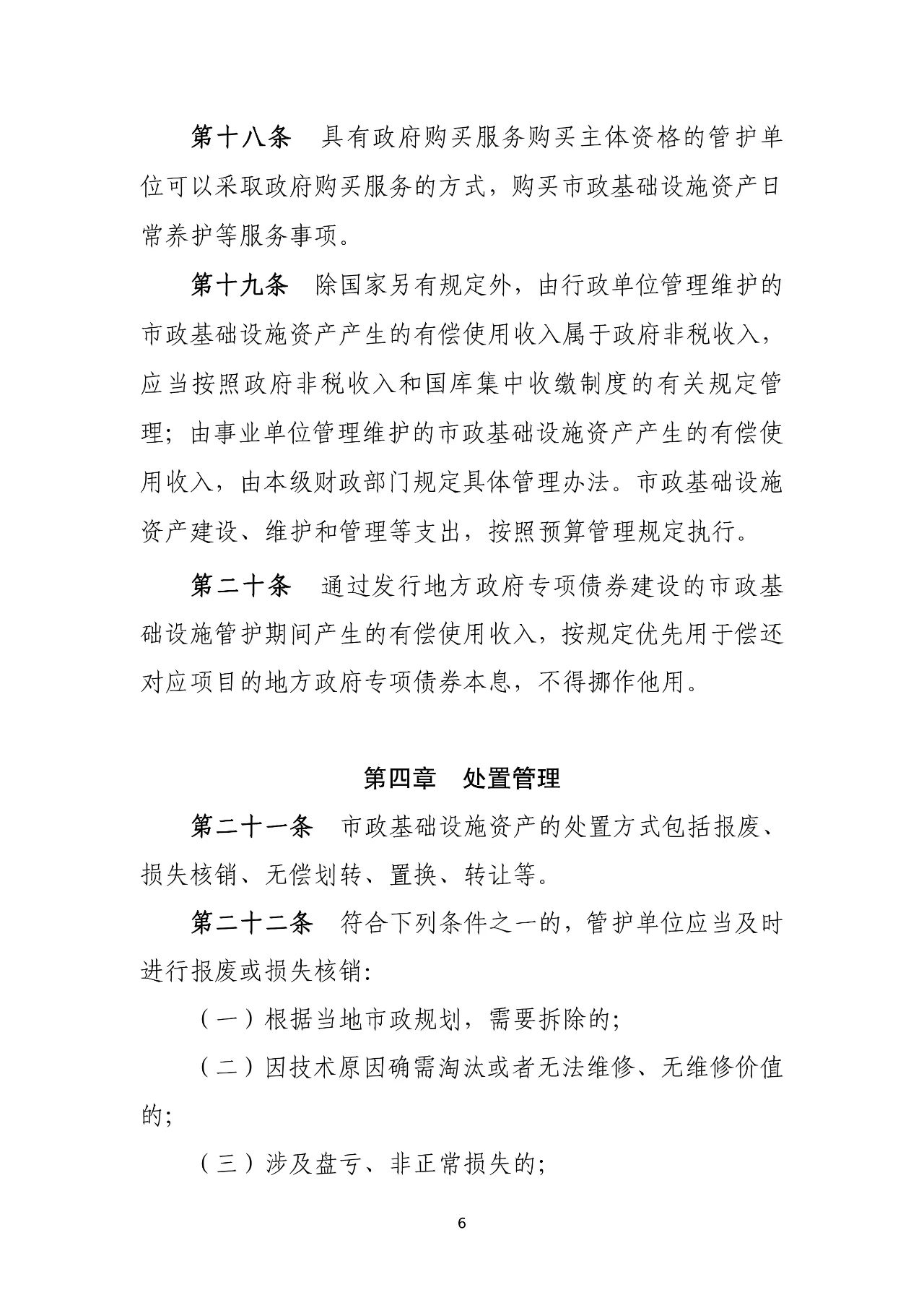 第十八条　具有政府购买服务购买主体资格的管护单位可以采取政府购买服务的方式，购买市政基础设施资产日常养护等服务事项。

第十九条　除国家另有规定外，由行政单位管理维护的市政基础设施资产产生的有偿使用收入属于政府非税收入，应当按照政府非税收入和国库集中收缴制度的有关规定管理；由事业单位管理维护的市政基础设施资产产生的有偿使用收入，由本级财政部门规定具体管理办法。市政基础设施资产建设、维护和管理等支出，按照预算管理规定执行。

第二十条　通过发行地方政府专项债券建设的市政基础设施管护期间产生的有偿使用收入，按规定优先用于偿还对应项目的地方政府专项债券本息，不得挪作他用。

第四章　处置管理

第二十一条　市政基础设施资产的处置方式包括报废、损失核销、无偿划转、置换、转让等。

第二十二条　符合下列条件之一的，管护单位应当及时进行报废或损失核销：

（一）根据当地市政规划，需要拆除的；

（二）因技术原因确需淘汰或者无法维修、无维修价值的；

（三）涉及盘亏、非正常损失的；

6